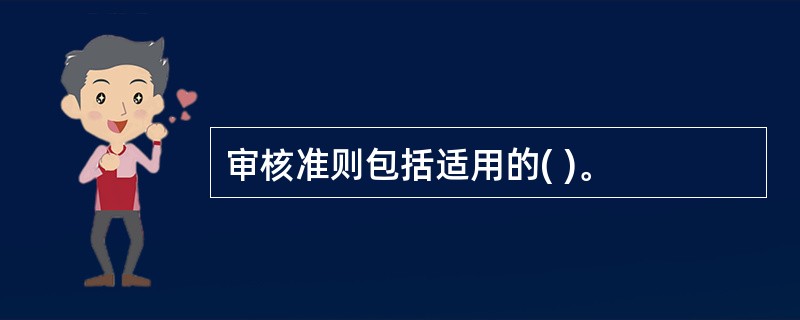 审核准则包括适用的( )。